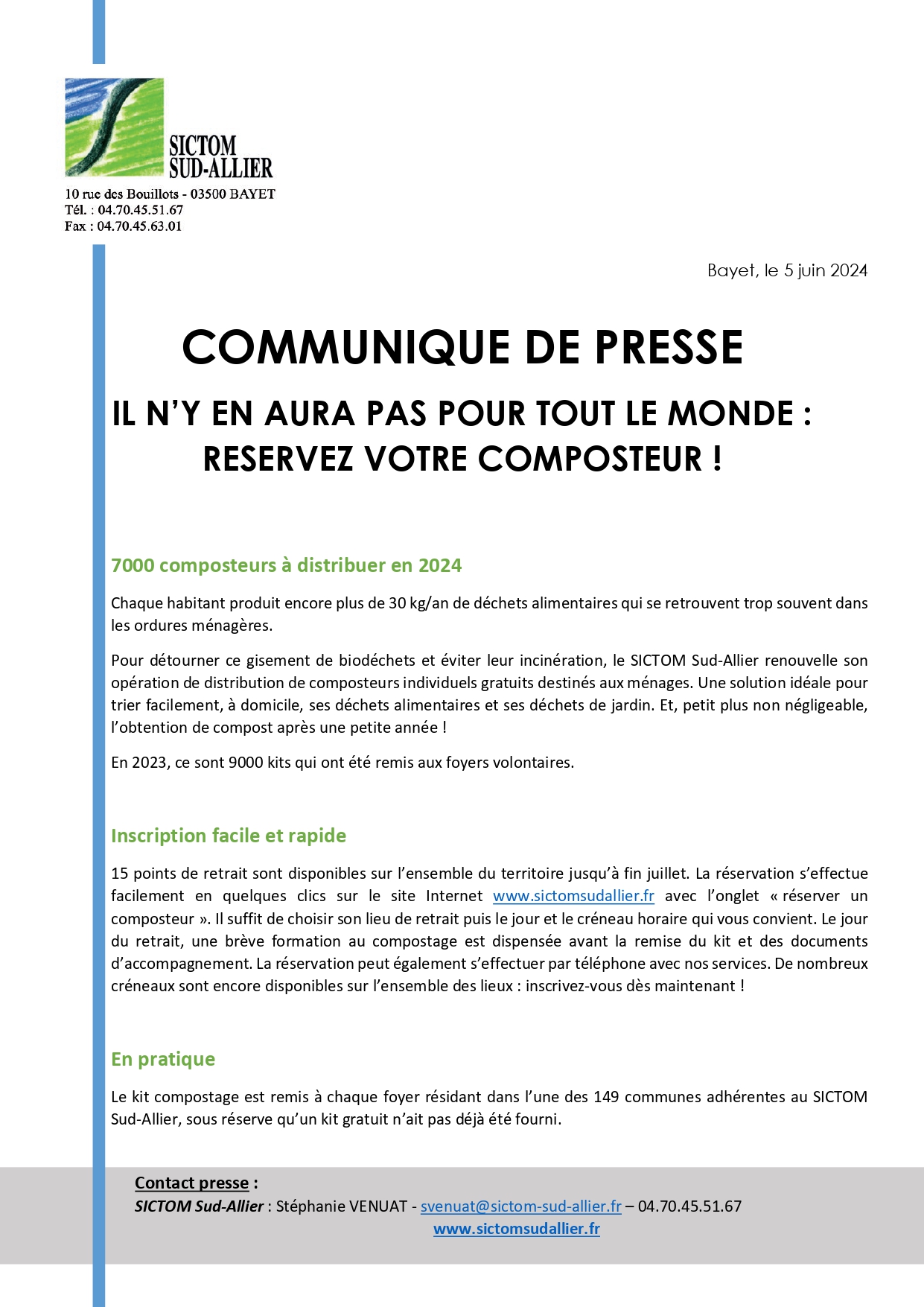 SICTOM SUD-ALLIER

10 rue des Bouillots - 03500 BAYET
Tél. : 04.70.45.51.67
Fax : 04.70.45.63.01

Bayet, le 5 juin 2024

COMMUNIQUE DE PRESSE

IL N'Y EN AURA PAS POUR TOUT LE MONDE : RESERVEZ VOTRE COMPOSTEUR !

7000 composteurs à distribuer en 2024

Chaque habitant produit encore plus de 30 kg/an de déchets alimentaires qui se retrouvent trop souvent dans les ordures ménagères.

Pour détourner ce gisement de biodéchets et éviter leur incinération, le SICTOM Sud-Allier renouvelle son opération de distribution de composteurs individuels gratuits destinés aux ménages. Une solution idéale pour trier facilement, à domicile, ses déchets alimentaires et ses déchets de jardin. Et, petit plus non négligeable, l'obtention de compost après une petite année !

En 2023, ce sont 9000 kits qui ont été remis aux foyers volontaires.

Inscription facile et rapide

15 points de retrait sont disponibles sur l'ensemble du territoire jusqu'à fin juillet. La réservation s'effectue facilement en quelques clics sur le site Internet www.sictomsudallier.fr avec l'onglet « réserver un composteur ». Il suffit de choisir son lieu de retrait puis le jour et le créneau horaire qui vous convient. Le jour du retrait, une brève formation au compostage est dispensée avant la remise du kit et des documents d'accompagnement. La réservation peut également s'effectuer par téléphone avec nos services. De nombreux créneaux sont encore disponibles sur l'ensemble des lieux : inscrivez-vous dès maintenant !

En pratique

Le kit compostage est remis à chaque foyer résidant dans l'une des 149 communes adhérentes au SICTOM Sud-Allier, sous réserve qu'un kit gratuit n'ait pas déjà été fourni.

Contact presse :
SICTOM Sud-Allier : Stéphanie VENUAT - svenuat@sictom-sud-allier.fr – 04.70.45.51.67
www.sictomsudallier.fr